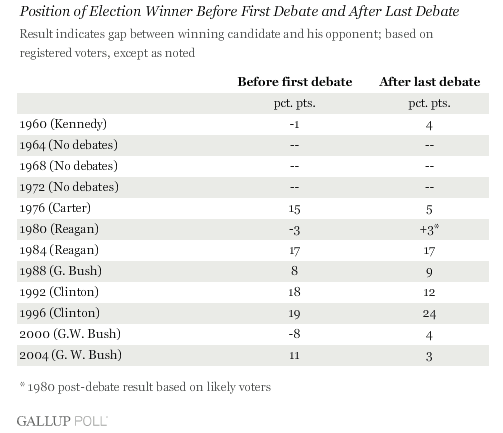 Position of Election Winner Before First Debate and After Last Debate

Result indicates gap between winning candidate and his opponent; based on registered voters, except as noted

| | Before first debate | After last debate |
|---|---|---|
| | pct. pts. | pct. pts. |
| 1960 (Kennedy) | -1 | 4 |
| 1964 (No debates) | -- | -- |
| 1968 (No debates) | -- | -- |
| 1972 (No debates) | -- | -- |
| 1976 (Carter) | 15 | 5 |
| 1980 (Reagan) | -3 | +3* |
| 1984 (Reagan) | 17 | 17 |
| 1988 (G. Bush) | 8 | 9 |
| 1992 (Clinton) | 18 | 12 |
| 1996 (Clinton) | 19 | 24 |
| 2000 (G.W. Bush) | -8 | 4 |
| 2004 (G. W. Bush) | 11 | 3 |

* 1980 post-debate result based on likely voters

GALLUP POLL